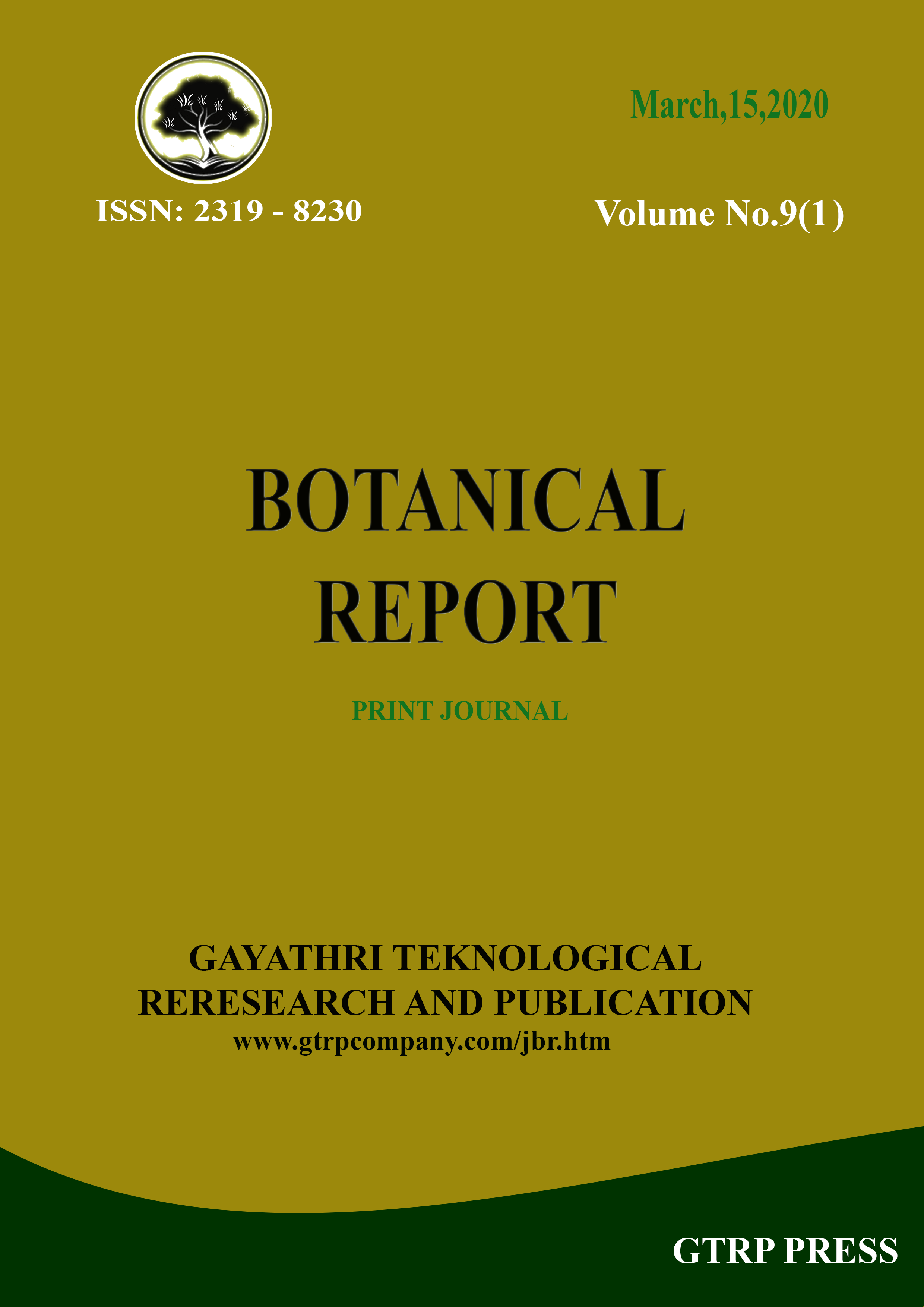 March,15,2020

ISSN: 2319 - 8230

Volume No.9(1)

BOTANICAL REPORT

PRINT JOURNAL

GAYATHRI TEKNOLOGICAL RERESEARCH AND PUBLICATION
www.gtrpcompany.com/jbr.htm

GTRP PRESS